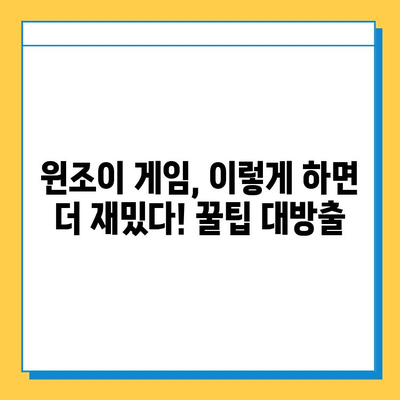 원조이 게임, 이렇게 하면 더 재밌다! 꿀팁 대방출